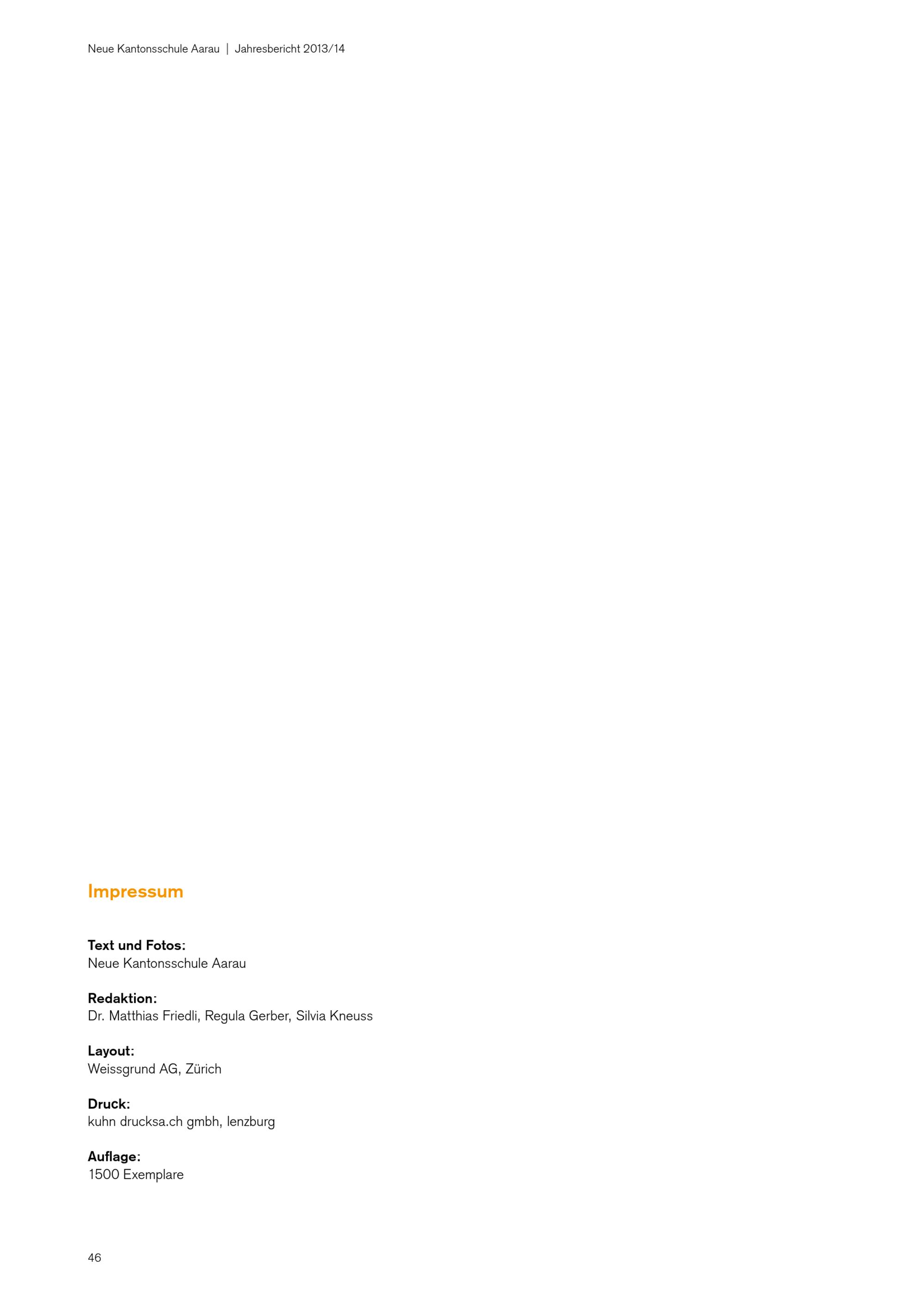 Neue Kantonsschule Aarau | Jahresbericht 2013/14

Impressum

Text und Fotos:
Neue Kantonsschule Aarau

Redaktion:
Dr. Matthias Friedli, Regula Gerber, Silvia Kneuss

Layout:
Weissgrund AG, Zürich

Druck:
kuhn drucksa.ch gmbh, lenzburg

Auflage:
1500 Exemplare

46